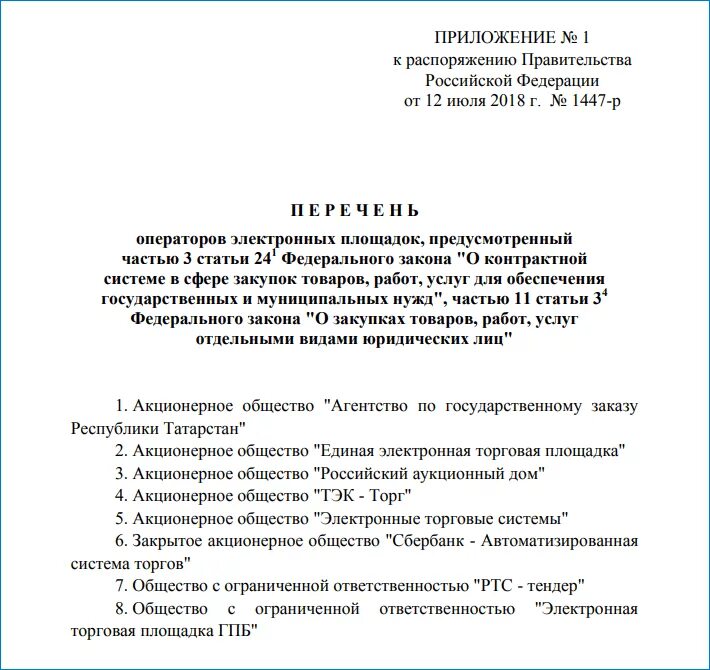 ПРИЛОЖЕНИЕ № 1
к распоряжению Правительства
Российской Федерации
от 12 июля 2018 г. № 1447-р

П Е Р Е Ч Е Н Ь

операторов электронных площадок, предусмотренный частью 3 статьи $24^1$ Федерального закона "О контрактной системе в сфере закупок товаров, работ, услуг для обеспечения государственных и муниципальных нужд", частью 11 статьи $3^4$ Федерального закона "О закупках товаров, работ, услуг отдельными видами юридических лиц"

1. Акционерное общество "Агентство по государственному заказу Республики Татарстан"

2. Акционерное общество "Единая электронная торговая площадка"

3. Акционерное общество "Российский аукционный дом"

4. Акционерное общество "ТЭК - Торг"

5. Акционерное общество "Электронные торговые системы"

6. Закрытое акционерное общество "Сбербанк - Автоматизированная система торгов"

7. Общество с ограниченной ответственностью "РТС - тендер"

8. Общество с ограниченной ответственностью "Электронная торговая площадка ГПБ"